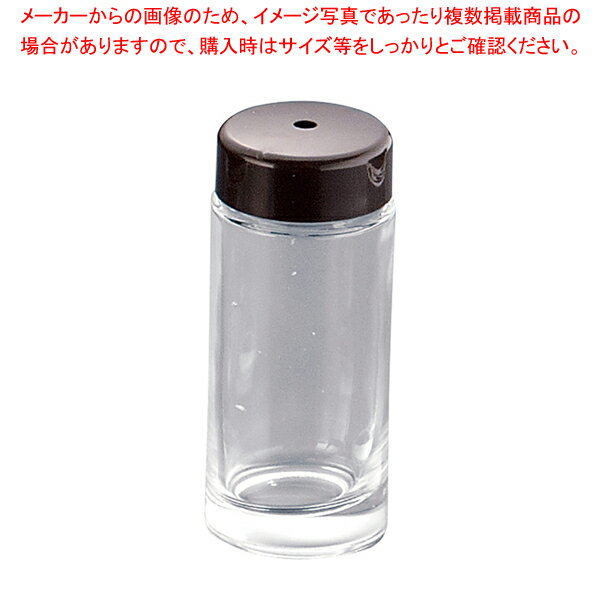 メーカーからの画像のため、イメージ写真であったり複数掲載商品の場合がありますので、購入時はサイズ等をしっかりとご確認ください。